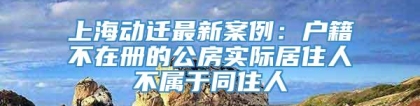 上海动迁最新案例：户籍不在册的公房实际居住人不属于同住人